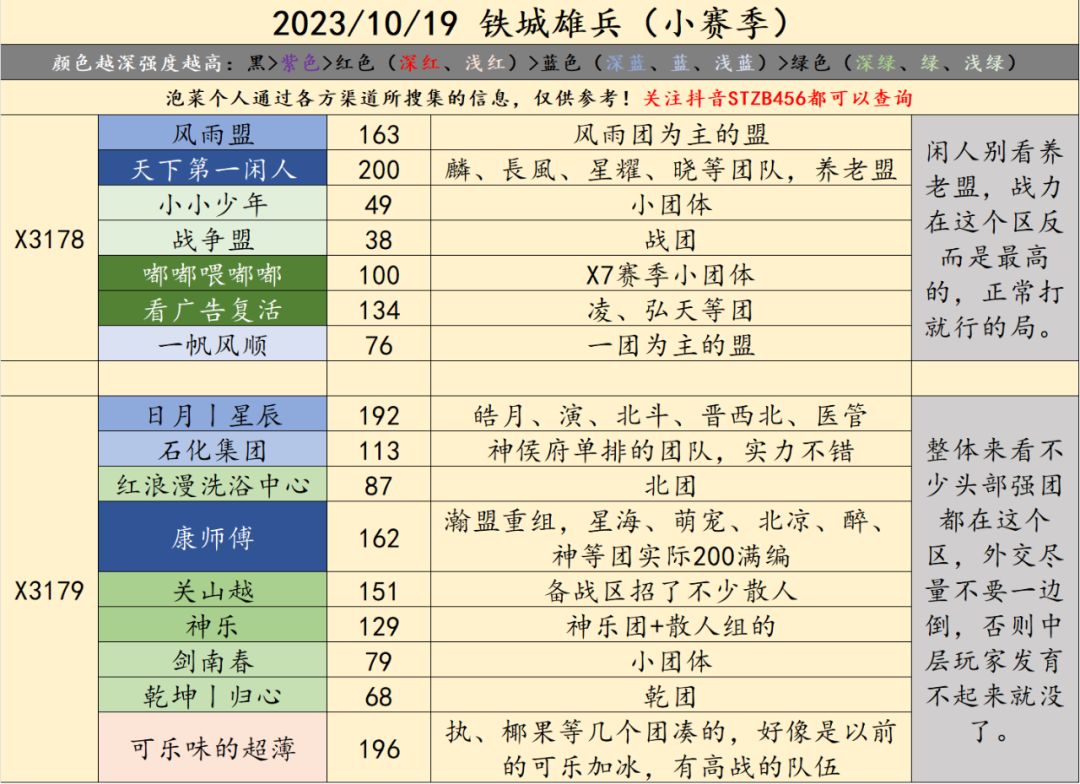 2023/10/19 铁城雄兵（小赛季）

颜色越深强度越高：黑>紫色>红色（深红、浅红）>蓝色（深蓝、蓝、浅蓝）>绿色（深绿、绿、浅绿）

泡菜个人通过各方渠道所搜集的信息，仅供参考！关注抖音STZB456都可以查询

| | | | | |
|---|---|---|---|---|
| X3178 | 风雨盟 | 163 | 风雨团为主的盟 | 闲人别看养老盟，战力在这个区反而是最高的，正常打就行的局。 |
| | 天下第一闲人 | 200 | 麟、長風、星耀、晓等团队，养老盟 | |
| | 小小少年 | 49 | 小团体 | |
| | 战争盟 | 38 | 战团 | |
| | 嘟嘟喂嘟嘟 | 100 | X7赛季小团体 | |
| | 看广告复活 | 134 | 凌、弘天等团 | |
| | 一帆风顺 | 76 | 一团为主的盟 | |
| | | | | |
| X3179 | 日月丨星辰 | 192 | 皓月、演、北斗、晋西北、医管 | 整体来看不少头部强团都在这个区，外交尽量不要一边倒，否则中层玩家发育不起来就没了。 |
| | 石化集团 | 113 | 神侯府单排的团队，实力不错 | |
| | 红浪漫洗浴中心 | 87 | 北团 | |
| | 康师傅 | 162 | 瀚盟重组，星海、萌宠、北凉、醉、神等团实际200满编 | |
| | 关山越 | 151 | 备战区招了不少散人 | |
| | 神乐 | 129 | 神乐团+散人组的 | |
| | 剑南春 | 79 | 小团体 | |
| | 乾坤丨归心 | 68 | 乾团 | |
| | 可乐味的超薄 | 196 | 执、椰果等几个团凑的，好像是以前的可乐加冰，有高战的队伍 | |